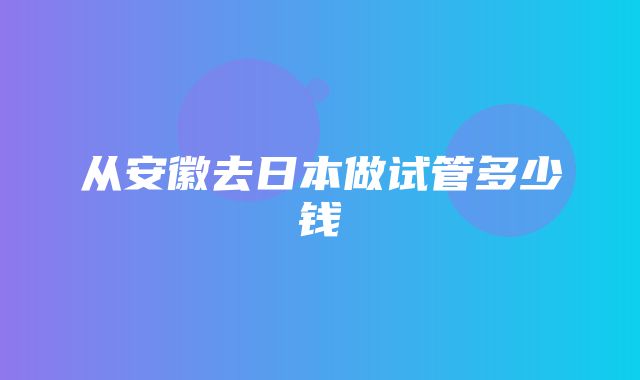 从安徽去日本做试管多少钱